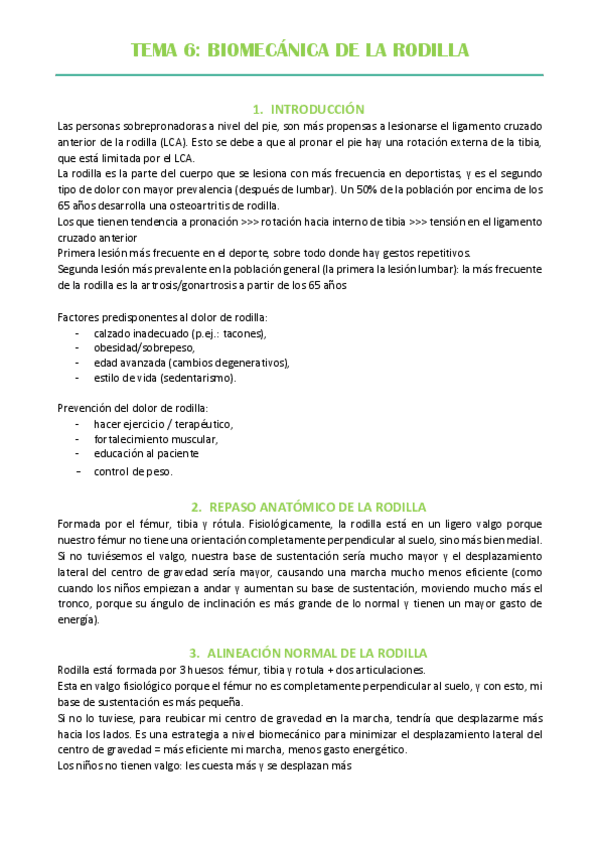 TEMA 6: BIOMECÁNICA DE LA RODILLA

1. INTRODUCCIÓN

Las personas sobrepronadoras a nivel del pie, son más propensas a lesionarse el ligamento cruzado anterior de la rodilla (LCA). Esto se debe a que al pronar el pie hay una rotación externa de la tibia, que está limitada por el LCA.
La rodilla es la parte del cuerpo que se lesiona con más frecuencia en deportistas, y es el segundo tipo de dolor con mayor prevalencia (después de lumbar). Un 50% de la población por encima de los 65 años desarrolla una osteoartritis de rodilla.
Los que tienen tendencia a pronación >>> rotación hacia interno de tibia >>> tensión en el ligamento cruzado anterior
Primera lesión más frecuente en el deporte, sobre todo donde hay gestos repetitivos.
Segunda lesión más prevalente en la población general (la primera la lesión lumbar): la más frecuente de la rodilla es la artrosis/gonartrosis a partir de los 65 años

Factores predisponentes al dolor de rodilla:
- calzado inadecuado (p.ej.: tacones),
- obesidad/sobrepeso,
- edad avanzada (cambios degenerativos),
- estilo de vida (sedentarismo).

Prevención del dolor de rodilla:
- hacer ejercicio / terapéutico,
- fortalecimiento muscular,
- educación al paciente
- control de peso.

2. REPASO ANATÓMICO DE LA RODILLA

Formada por el fémur, tibia y rótula. Fisiológicamente, la rodilla está en un ligero valgo porque nuestro fémur no tiene una orientación completamente perpendicular al suelo, sino más bien medial. Si no tuviésemos el valgo, nuestra base de sustentación sería mucho mayor y el desplazamiento lateral del centro de gravedad sería mayor, causando una marcha mucho menos eficiente (como cuando los niños empiezan a andar y aumentan su base de sustentación, moviendo mucho más el tronco, porque su ángulo de inclinación es más grande de lo normal y tienen un mayor gasto de energía).

3. ALINEACIÓN NORMAL DE LA RODILLA

Rodilla está formada por 3 huesos: fémur, tibia y rotula + dos articulaciones.
Esta en valgo fisiológico porque el fémur no es completamente perpendicular al suelo, y con esto, mi base de sustentación es más pequeña.
Si no lo tuviese, para reubicar mi centro de gravedad en la marcha, tendría que desplazarme más hacia los lados. Es una estrategia a nivel biomecánico para minimizar el desplazamiento lateral del centro de gravedad = más eficiente mi marcha, menos gasto energético.
Los niños no tienen valgo: les cuesta más y se desplazan más